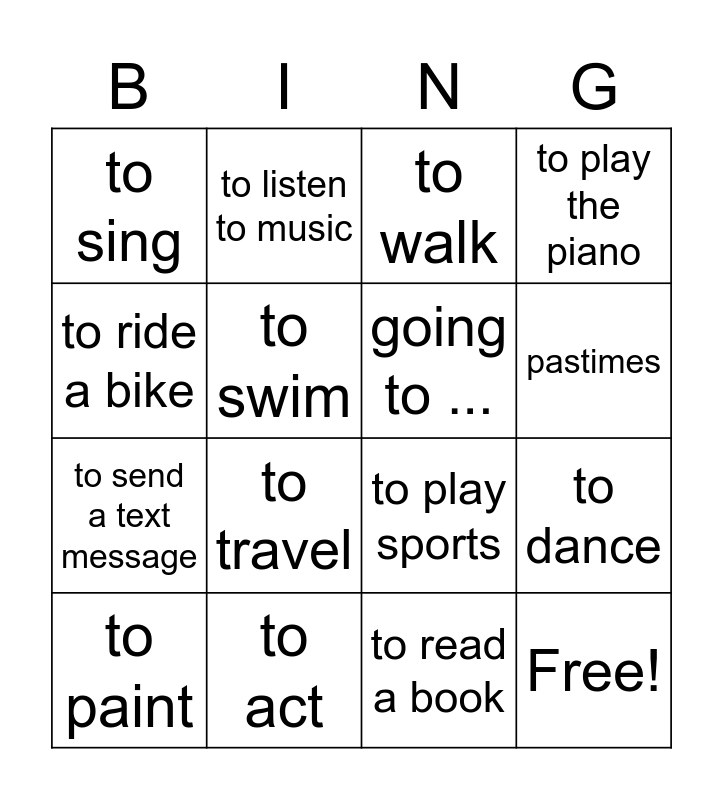 | B | I | N | G |
|---|---|---|---|
| to sing | to listen to music | to walk | to play the piano |
| to ride a bike | to swim | going to ... | pastimes |
| to send a text message | to travel | to play sports | to dance |
| to paint | to act | to read a book | Free! |